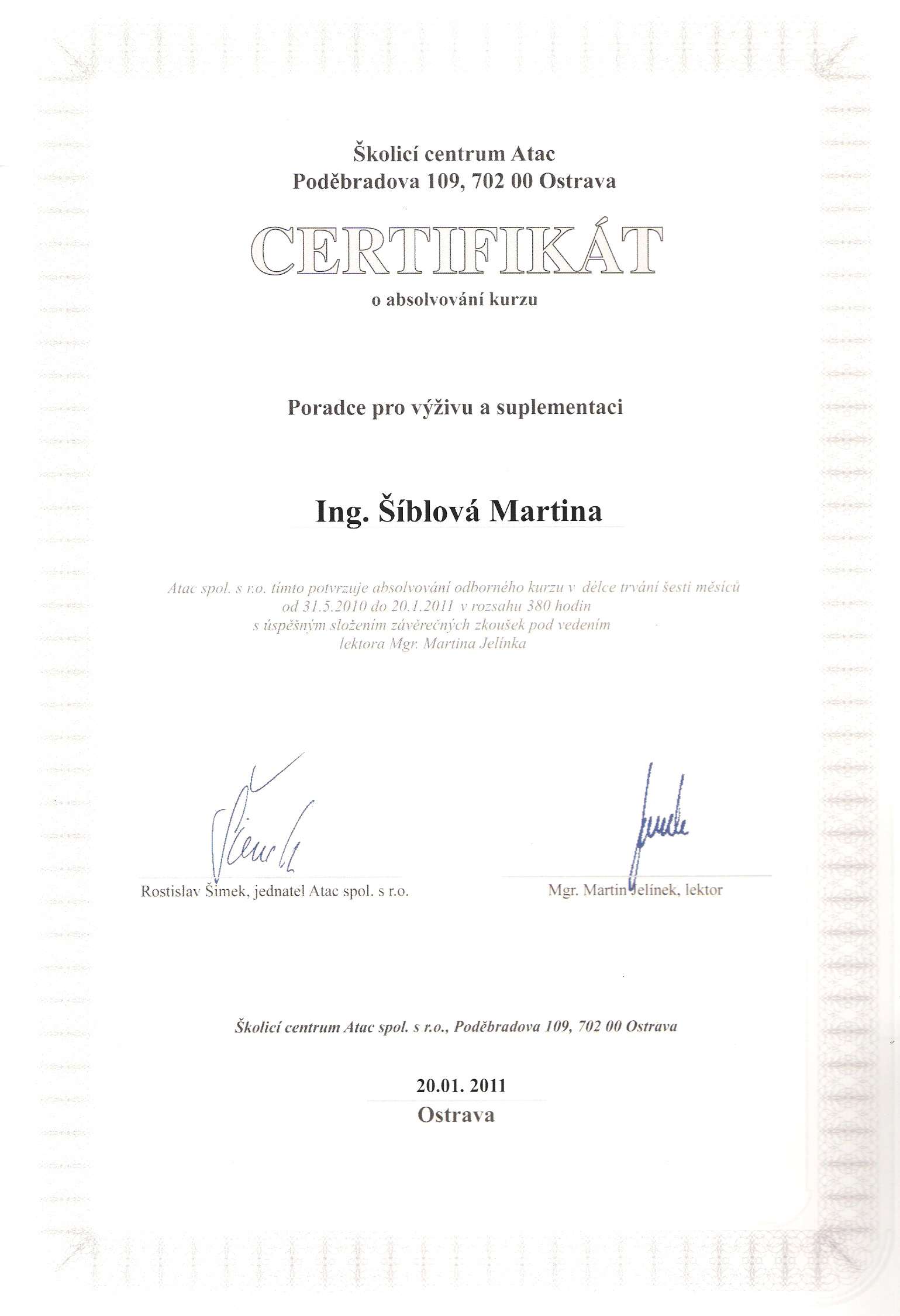 Školicí centrum Atac
Poděbradova 109, 702 00 Ostrava

CERTIFIKÁT
o absolvování kurzu

Poradce pro výživu a suplementaci

Ing. Šíblová Martina

Atac spol. s r.o. tímto potvrzuje absolvování odborného kurzu v délce trvání šesti měsíců od 31.5.2010 do 20.1.2011 v rozsahu 380 hodin s úspěšným složením závěrečných zkoušek pod vedením lektora Mgr. Martina Jelínka

Rostislav Šimek, jednatel Atac spol. s r.o.

Mgr. Martin Jelínek, lektor

Školicí centrum Atac spol. s r.o., Poděbradova 109, 702 00 Ostrava

20.01. 2011
Ostrava